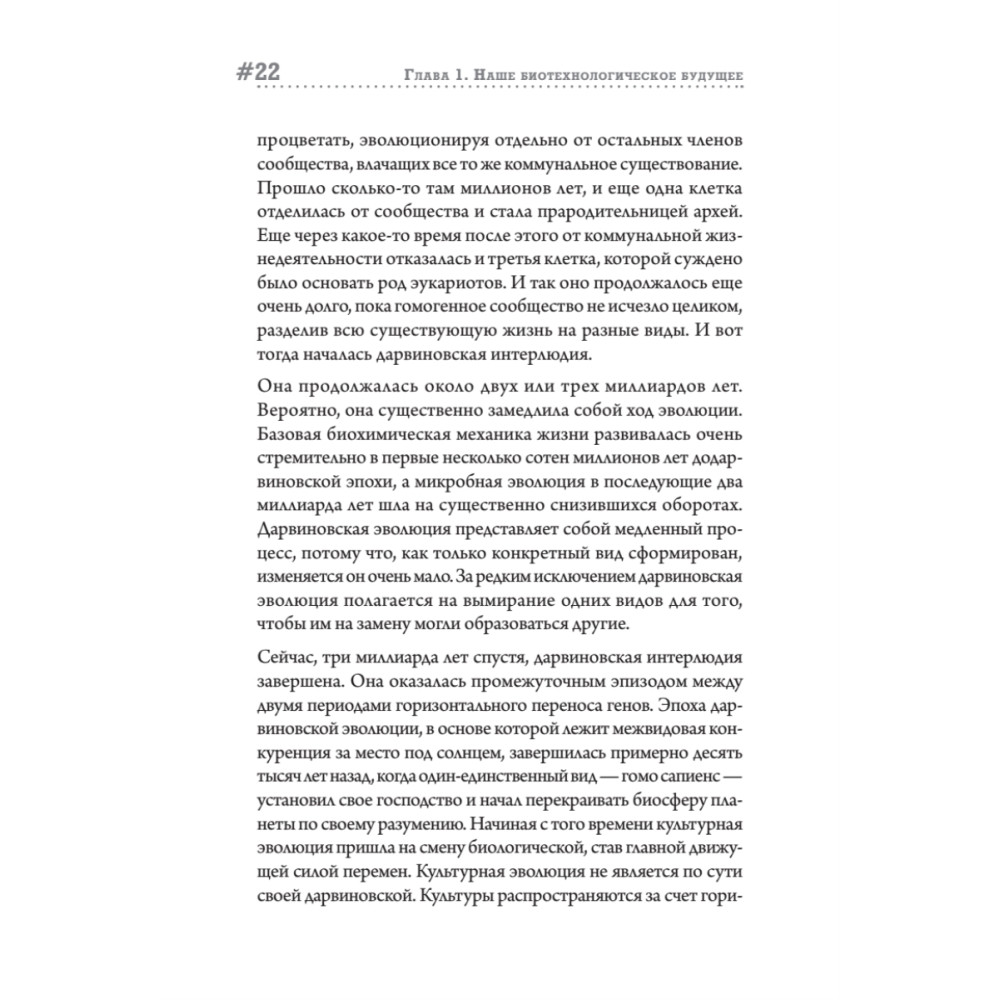 #22 Глава 1. Наше биотехнологическое будущее

процветать, эволюционируя отдельно от остальных членов сообщества, влачащих все то же коммунальное существование. Прошло сколько-то там миллионов лет, и еще одна клетка отделилась от сообщества и стала прародительницей архей. Еще через какое-то время после этого от коммунальной жизнедеятельности отказалась и третья клетка, которой суждено было основать род эукариотов. И так оно продолжалось еще очень долго, пока гомогенное сообщество не исчезло целиком, разделив всю существующую жизнь на разные виды. И вот тогда началась дарвиновская интерлюдия.

Она продолжалась около двух или трех миллиардов лет. Вероятно, она существенно замедлила собой ход эволюции. Базовая биохимическая механика жизни развивалась очень стремительно в первые несколько сотен миллионов лет додарвиновской эпохи, а микробная эволюция в последующие два миллиарда лет шла на существенно снизившихся оборотах. Дарвиновская эволюция представляет собой медленный процесс, потому что, как только конкретный вид сформирован, изменяется он очень мало. За редким исключением дарвиновская эволюция полагается на вымирание одних видов для того, чтобы им на замену могли образоваться другие.

Сейчас, три миллиарда лет спустя, дарвиновская интерлюдия завершена. Она оказалась промежуточным эпизодом между двумя периодами горизонтального переноса генов. Эпоха дарвиновской эволюции, в основе которой лежит межвидовая конкуренция за место под солнцем, завершилась примерно десять тысяч лет назад, когда один-единственный вид — гомо сапиенс — установил свое господство и начал перекраивать биосферу планеты по своему разумению. Начиная с того времени культурная эволюция пришла на смену биологической, став главной движущей силой перемен. Культурная эволюция не является по сути своей дарвиновской. Культуры распространяются за счет гори-